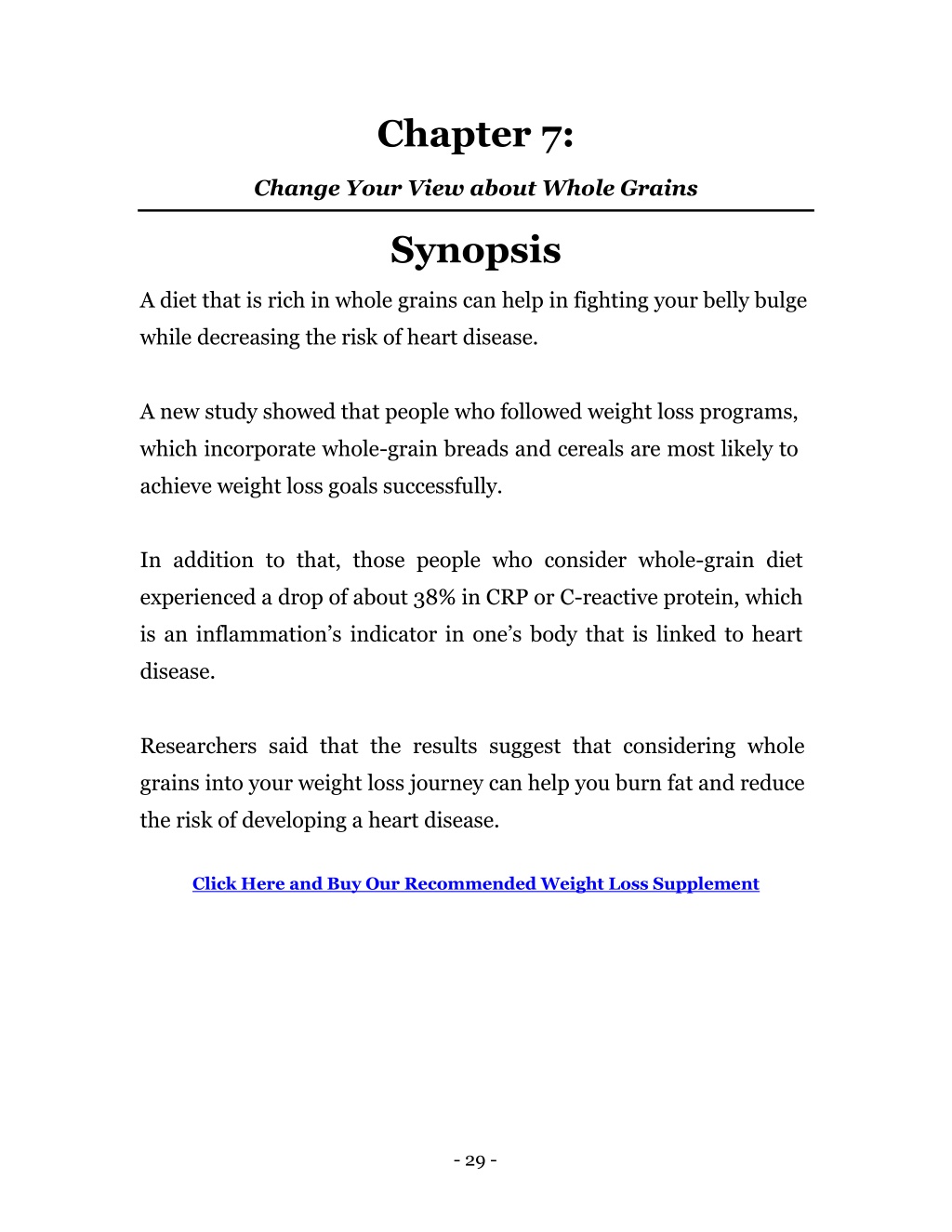 Chapter 7:

Change Your View about Whole Grains

Synopsis

A diet that is rich in whole grains can help in fighting your belly bulge while decreasing the risk of heart disease.

A new study showed that people who followed weight loss programs, which incorporate whole-grain breads and cereals are most likely to achieve weight loss goals successfully.

In addition to that, those people who consider whole-grain diet experienced a drop of about 38% in CRP or C-reactive protein, which is an inflammation's indicator in one's body that is linked to heart disease.

Researchers said that the results suggest that considering whole grains into your weight loss journey can help you burn fat and reduce the risk of developing a heart disease.

Click Here and Buy Our Recommended Weight Loss Supplement

- 29 -